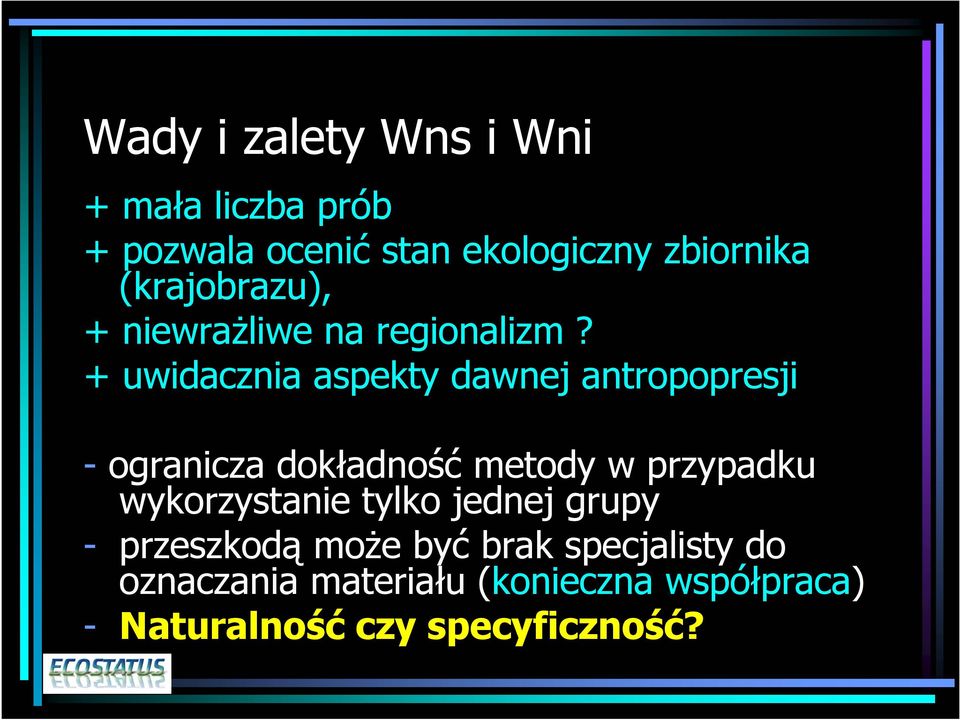 Wady i zalety Wns i Wni

+ mała liczba prób
+ pozwala ocenić stan ekologiczny zbiornika (krajobrazu),
+ niewrażliwe na regionalizm ?
+ uwidacznia aspekty dawnej antropopresji

- ogranicza dokładność metody w przypadku wykorzystanie tylko jednej grupy
- przeszkodą może być brak specjalisty do oznaczania materiału (konieczna współpraca)
- Naturalność czy specyficzność?

ECOSTATUS